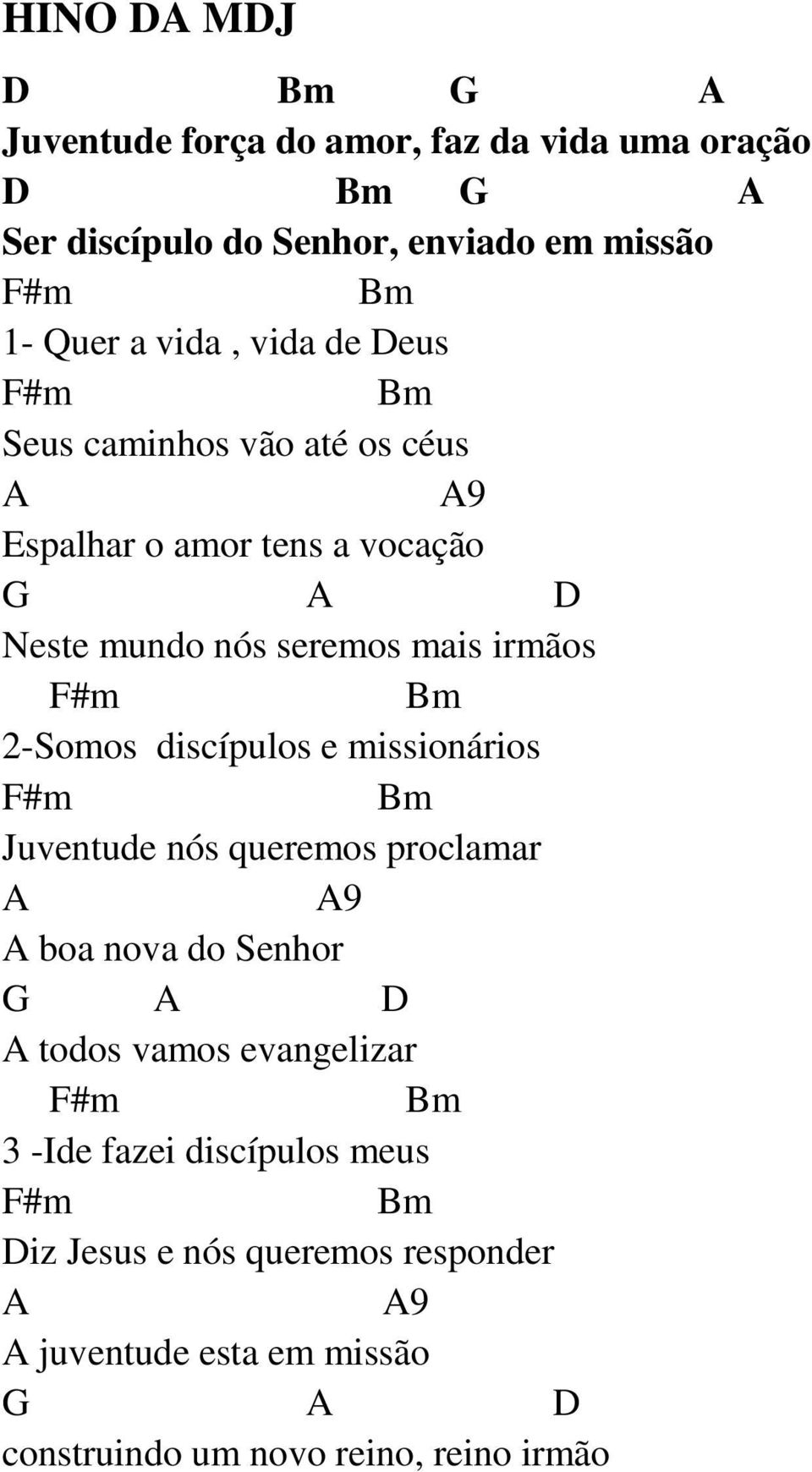 HINO DA MDJ

D Bm G A
Juventude força do amor, faz da vida uma oração
D Bm G A
Ser discípulo do Senhor, enviado em missão
F#m Bm
1- Quer a vida , vida de Deus
F#m Bm
Seus caminhos vão até os céus
A A9
Espalhar o amor tens a vocação
G A D
Neste mundo nós seremos mais irmãos
F#m Bm
2-Somos discípulos e missionários
F#m Bm
Juventude nós queremos proclamar
A A9
A boa nova do Senhor
G A D
A todos vamos evangelizar
F#m Bm
3 -Ide fazei discípulos meus
F#m Bm
Diz Jesus e nós queremos responder
A A9
A juventude esta em missão
G A D
construindo um novo reino, reino irmão